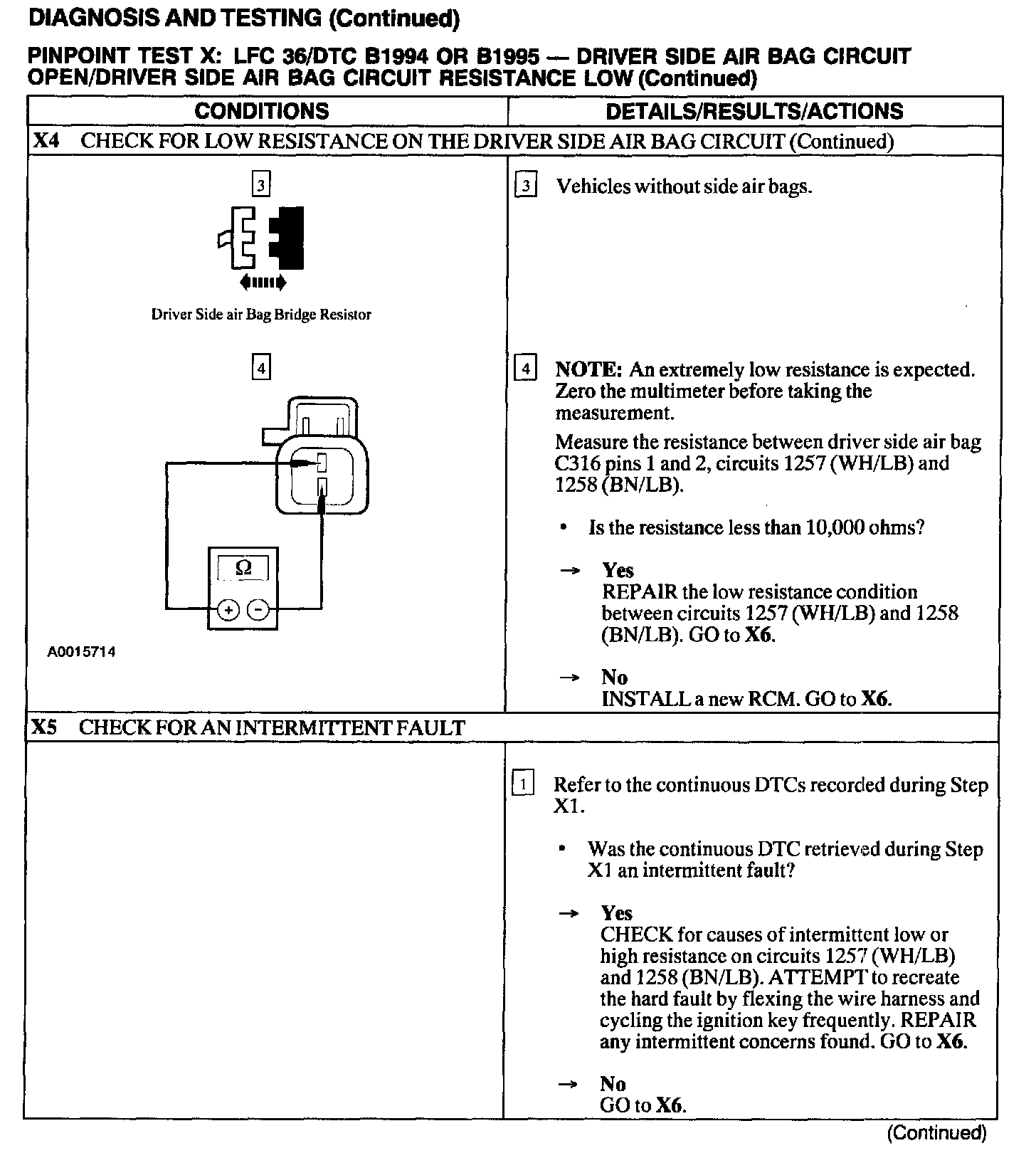 DIAGNOSIS AND TESTING (Continued)

PINPOINT TEST X: LFC 36/DTC B1994 OR B1995 — DRIVER SIDE AIR BAG CIRCUIT OPEN/DRIVER SIDE AIR BAG CIRCUIT RESISTANCE LOW (Continued)

| CONDITIONS | DETAILS/RESULTS/ACTIONS |
|---|---|
| X4 CHECK FOR LOW RESISTANCE ON THE DRIVER SIDE AIR BAG CIRCUIT (Continued) | |
| 3 Driver Side air Bag Bridge Resistor | 3 Vehicles without side air bags. |
| 4 Ω + − A0015714 | 4 NOTE: An extremely low resistance is expected. Zero the multimeter before taking the measurement. Measure the resistance between driver side air bag C316 pins 1 and 2, circuits 1257 (WH/LB) and 1258 (BN/LB). • Is the resistance less than 10,000 ohms? → Yes REPAIR the low resistance condition between circuits 1257 (WH/LB) and 1258 (BN/LB). GO to X6. → No INSTALL a new RCM. GO to X6. |
| X5 CHECK FOR AN INTERMITTENT FAULT | |
| | 1 Refer to the continuous DTCs recorded during Step X1. • Was the continuous DTC retrieved during Step X1 an intermittent fault? → Yes CHECK for causes of intermittent low or high resistance on circuits 1257 (WH/LB) and 1258 (BN/LB). ATTEMPT to recreate the hard fault by flexing the wire harness and cycling the ignition key frequently. REPAIR any intermittent concerns found. GO to X6. → No GO to X6. |

(Continued)